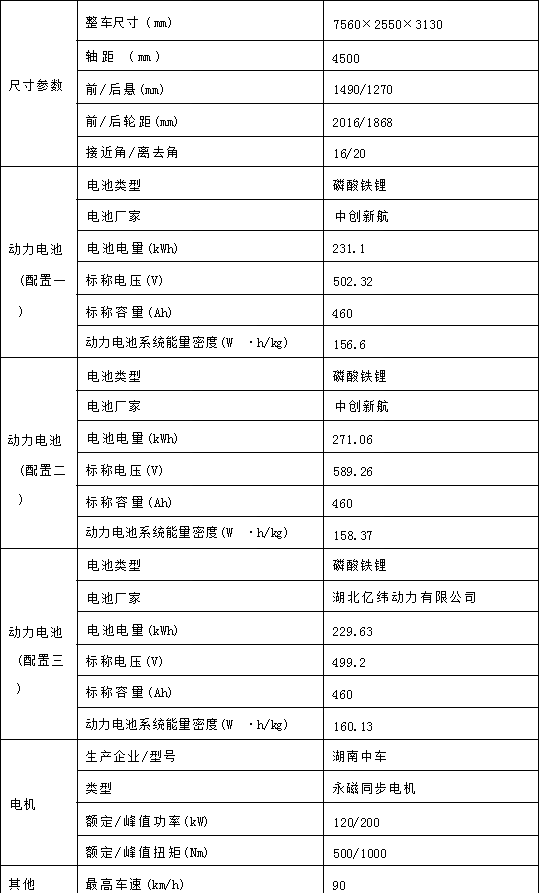 | 尺寸参数 | 整车尺寸（mm） | 7560×2550×3130 |
|---|---|---|
| | 轴距 （mm） | 4500 |
| | 前/后悬(mm) | 1490/1270 |
| | 前/后轮距(mm) | 2016/1868 |
| | 接近角/离去角 | 16/20 |
| 动力电池（配置一） | 电池类型 | 磷酸铁锂 |
| | 电池厂家 | 中创新航 |
| | 电池电量(kWh) | 231.1 |
| | 标称电压(V) | 502.32 |
| | 标称容量(Ah) | 460 |
| | 动力电池系统能量密度(W ·h/kg) | 156.6 |
| 动力电池（配置二） | 电池类型 | 磷酸铁锂 |
| | 电池厂家 | 中创新航 |
| | 电池电量(kWh) | 271.06 |
| | 标称电压(V) | 589.26 |
| | 标称容量(Ah) | 460 |
| | 动力电池系统能量密度(W ·h/kg) | 158.37 |
| 动力电池（配置三） | 电池类型 | 磷酸铁锂 |
| | 电池厂家 | 湖北亿纬动力有限公司 |
| | 电池电量(kWh) | 229.63 |
| | 标称电压(V) | 499.2 |
| | 标称容量(Ah) | 460 |
| | 动力电池系统能量密度(W ·h/kg) | 160.13 |
| 电机 | 生产企业/型号 | 湖南中车 |
| | 类型 | 永磁同步电机 |
| | 额定/峰值功率(kW) | 120/200 |
| | 额定/峰值扭矩(Nm) | 500/1000 |
| 其他 | 最高车速(km/h) | 90 |